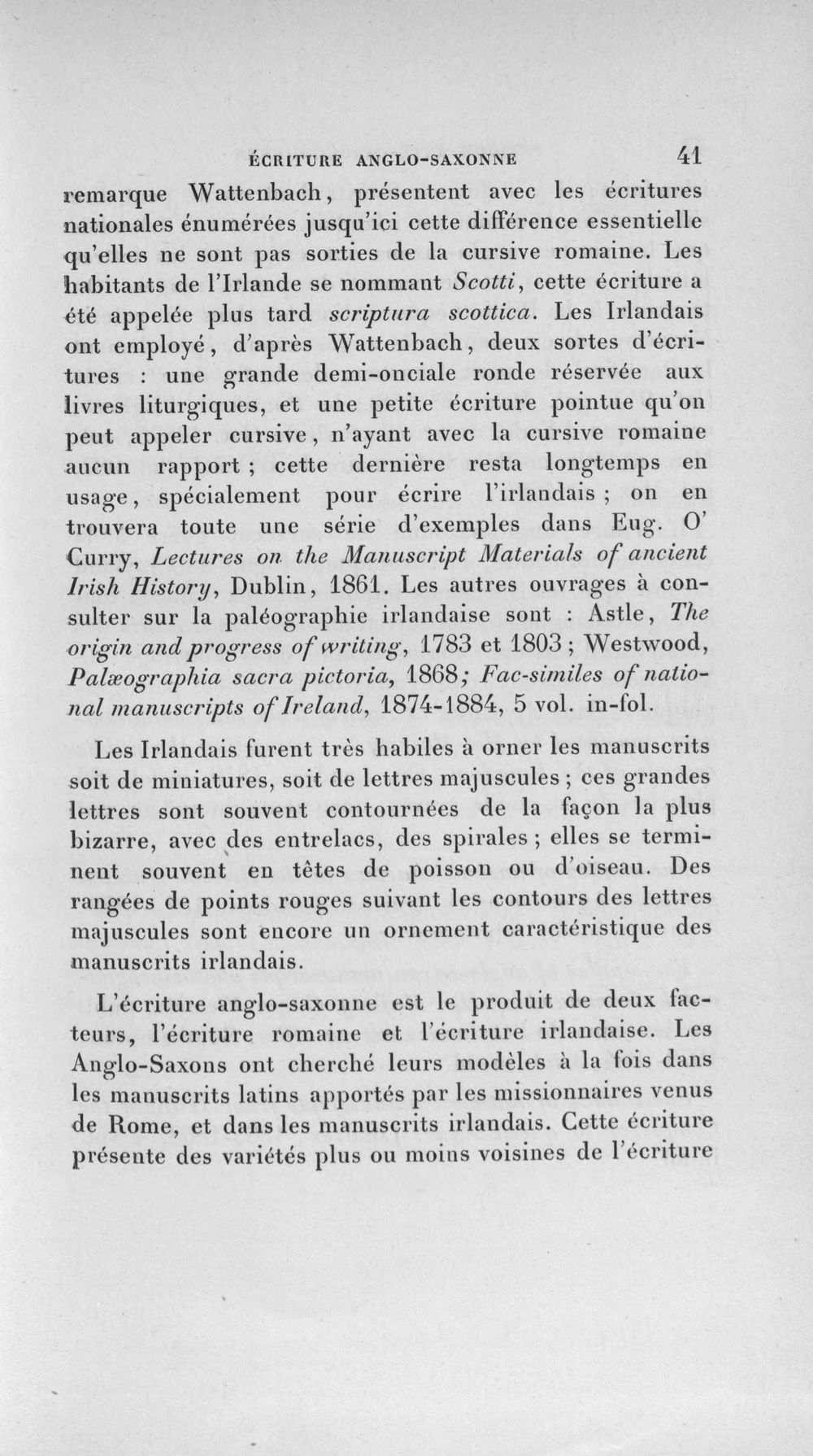 ÉCRITURE ANGLO-SAXONNE 41

remarque Wattenbach, présentent avec les écritures nationales énumérées jusqu'ici cette différence essentielle qu'elles ne sont pas sorties de la cursive romaine. Les habitants de l'Irlande se nommant Scotti, cette écriture a été appelée plus tard scriptura scottica. Les Irlandais ont employé, d'après Wattenbach, deux sortes d'écritures : une grande demi-onciale ronde réservée aux livres liturgiques, et une petite écriture pointue qu'on peut appeler cursive, n'ayant avec la cursive romaine aucun rapport ; cette dernière resta longtemps en usage, spécialement pour écrire l'irlandais ; on en trouvera toute une série d'exemples dans Eug. O' Curry, Lectures on the Manuscript Materials of ancient Irish History, Dublin, 1861. Les autres ouvrages à consulter sur la paléographie irlandaise sont : Astle, The origin and progress of writing, 1783 et 1803 ; Westwood, Palæographia sacra pictoria, 1868; Fac-similes of national manuscripts of Ireland, 1874-1884, 5 vol. in-fol.

Les Irlandais furent très habiles à orner les manuscrits soit de miniatures, soit de lettres majuscules ; ces grandes lettres sont souvent contournées de la façon la plus bizarre, avec des entrelacs, des spirales ; elles se terminent souvent en têtes de poisson ou d'oiseau. Des rangées de points rouges suivant les contours des lettres majuscules sont encore un ornement caractéristique des manuscrits irlandais.

L'écriture anglo-saxonne est le produit de deux facteurs, l'écriture romaine et l'écriture irlandaise. Les Anglo-Saxons ont cherché leurs modèles à la fois dans les manuscrits latins apportés par les missionnaires venus de Rome, et dans les manuscrits irlandais. Cette écriture présente des variétés plus ou moins voisines de l'écriture